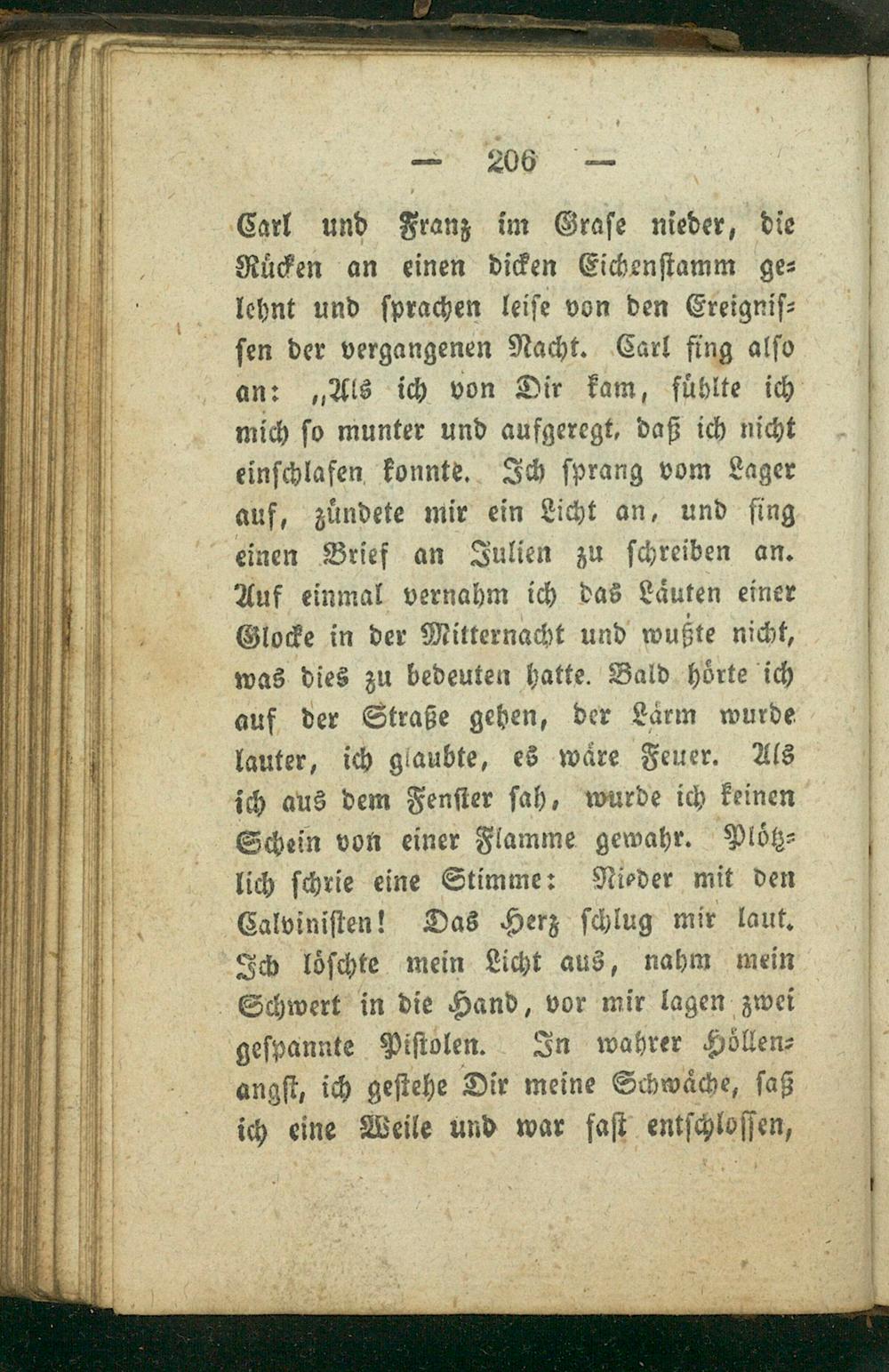 — 206 —

Carl und Franz im Grase nieder, die Rücken an einen dicken Eichenstamm gelehnt und sprachen leise von den Ereignissen der vergangenen Nacht. Carl fing also an: „Als ich von Dir kam, fühlte ich mich so munter und aufgeregt, daß ich nicht einschlafen konnte. Ich sprang vom Lager auf, zündete mir ein Licht an, und fing einen Brief an Julien zu schreiben an. Auf einmal vernahm ich das Läuten einer Glocke in der Mitternacht und wußte nicht, was dies zu bedeuten hatte. Bald hörte ich auf der Straße gehen, der Lärm wurde lauter, ich glaubte, es wäre Feuer. Als ich aus dem Fenster sah, wurde ich keinen Schein von einer Flamme gewahr. Plötzlich schrie eine Stimme: Nieder mit den Calvinisten! Das Herz schlug mir laut. Ich löschte mein Licht aus, nahm mein Schwert in die Hand, vor mir lagen zwei gespannte Pistolen. In wahrer Höllenangst, ich gestehe Dir meine Schwäche, saß ich eine Weile und war fast entschlossen,